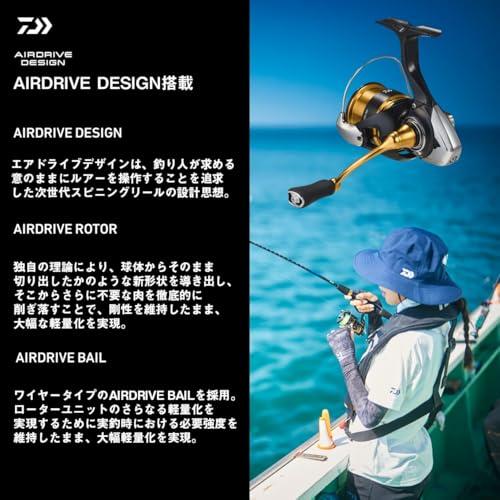 AIRDRIVE DESIGN

AIRDRIVE DESIGN搭載

AIRDRIVE DESIGN

エアドライブデザインは、釣り人が求める意のままにルアーを操作することを追求した次世代スピニングリールの設計思想。

AIRDRIVE ROTOR

独自の理論により、球体からそのまま切り出したかのような新形状を導き出し、そこからさらに不要な肉を徹底的に削ぎ落すことで、剛性を維持したまま、大幅な軽量化を実現。

AIRDRIVE BAIL

ワイヤータイプのAIRDRIVE BAILを採用。ローターユニットのさらなる軽量化を実現するために実釣時における必要強度を維持したまま、大幅軽量化を実現。